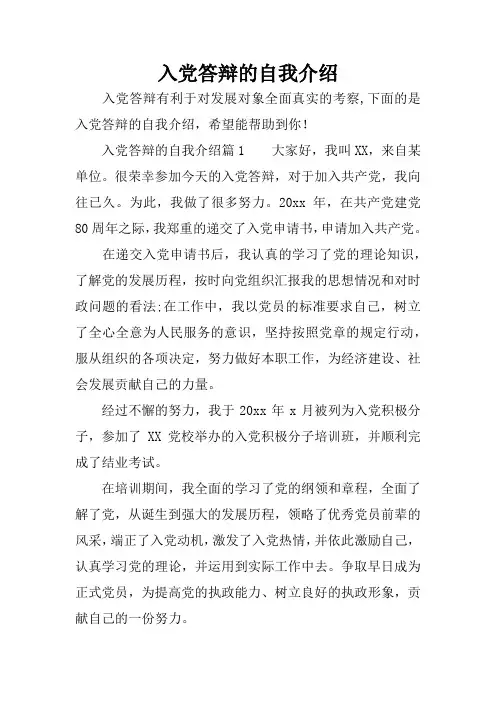 入党答辩的自我介绍

入党答辩有利于对发展对象全面真实的考察,下面的是入党答辩的自我介绍，希望能帮助到你!

入党答辩的自我介绍篇1　　大家好，我叫XX，来自某单位。很荣幸参加今天的入党答辩，对于加入共产党，我向往已久。为此，我做了很多努力。20xx 年，在共产党建党80周年之际,我郑重的递交了入党申请书,申请加入共产党。

在递交入党申请书后，我认真的学习了党的理论知识，了解党的发展历程，按时向党组织汇报我的思想情况和对时政问题的看法;在工作中，我以党员的标准要求自己，树立了全心全意为人民服务的意识，坚持按照党章的规定行动，服从组织的各项决定，努力做好本职工作，为经济建设、社会发展贡献自己的力量。

经过不懈的努力，我于 20xx 年 x 月被列为入党积极分子，参加了 XX 党校举办的入党积极分子培训班，并顺利完成了结业考试。

在培训期间，我全面的学习了党的纲领和章程，全面了解了党，从诞生到强大的发展历程，领略了优秀党员前辈的风采，端正了入党动机，激发了入党热情，并依此激励自己，认真学习党的理论，并运用到实际工作中去。争取早日成为正式党员，为提高党的执政能力、树立良好的执政形象，贡献自己的一份努力。